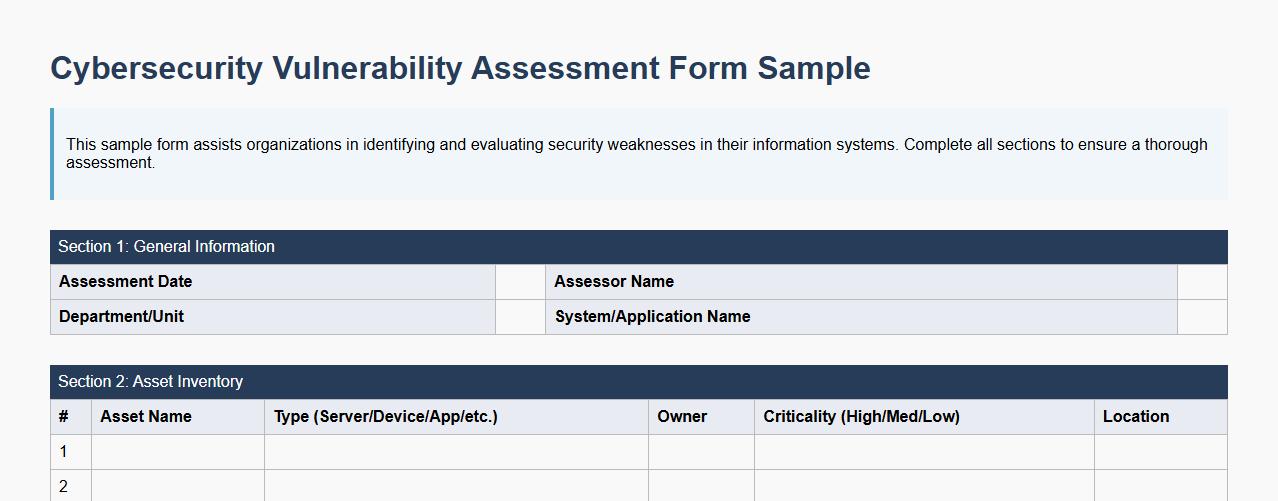 Cybersecurity Vulnerability Assessment Form Sample

This sample form assists organizations in identifying and evaluating security weaknesses in their information systems. Complete all sections to ensure a thorough assessment.

Section 1: General Information

| Assessment Date | | Assessor Name | |
|---|---|---|---|
| Department/Unit | | System/Application Name | |

Section 2: Asset Inventory

| # | Asset Name | Type (Server/Device/App/etc.) | Owner | Criticality (High/Med/Low) | Location |
|---|---|---|---|---|---|
| 1 | | | | | |
| 2 | | | | | |